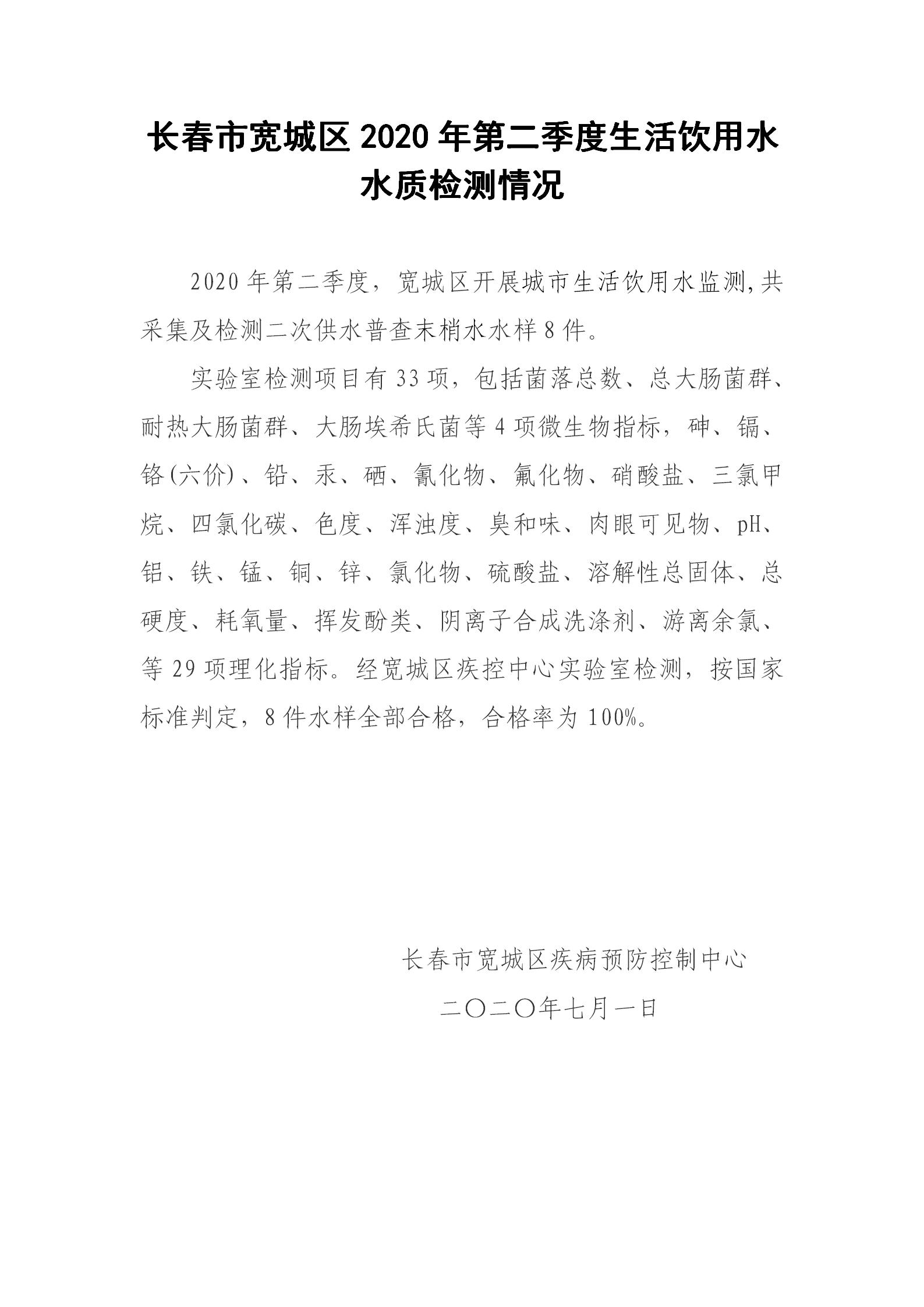 长春市宽城区 2020 年第二季度生活饮用水水质检测情况

2020 年第二季度，宽城区开展城市生活饮用水监测,共采集及检测二次供水普查末梢水水样 8 件。

实验室检测项目有 33 项，包括菌落总数、总大肠菌群、耐热大肠菌群、大肠埃希氏菌等 4 项微生物指标，砷、镉、铬(六价)、铅、汞、硒、氰化物、氟化物、硝酸盐、三氯甲烷、四氯化碳、色度、浑浊度、臭和味、肉眼可见物、pH、铝、铁、锰、铜、锌、氯化物、硫酸盐、溶解性总固体、总硬度、耗氧量、挥发酚类、阴离子合成洗涤剂、游离余氯、等 29 项理化指标。经宽城区疾控中心实验室检测，按国家标准判定，8 件水样全部合格，合格率为 100%。

长春市宽城区疾病预防控制中心

二〇二〇年七月一日